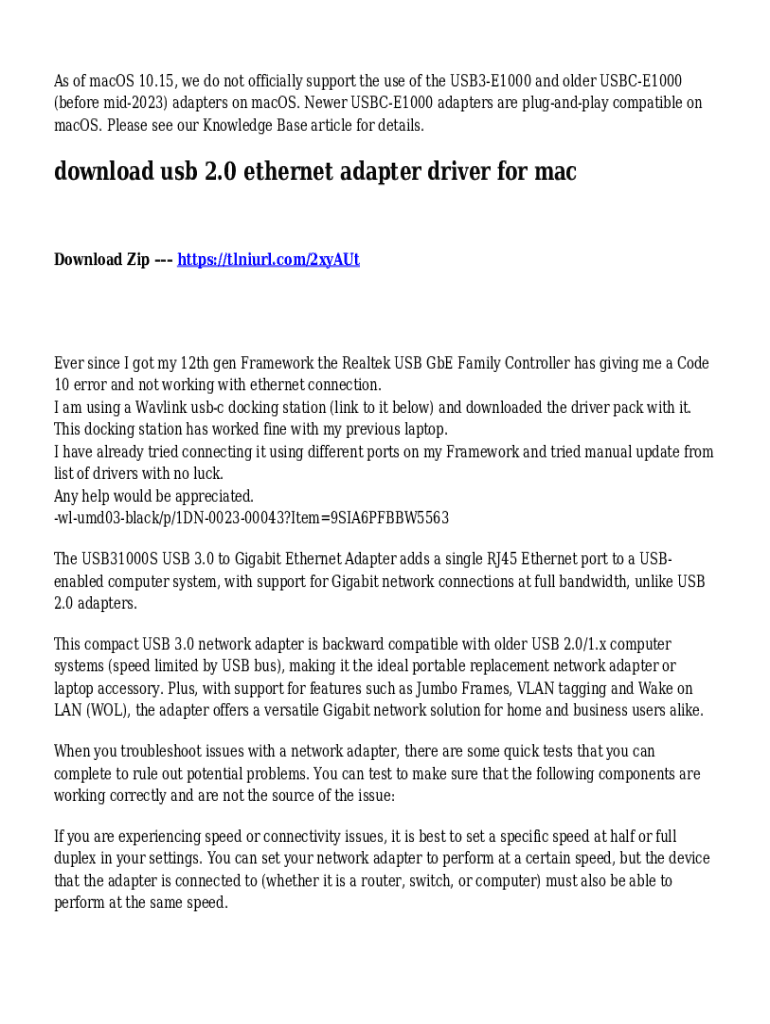 As of macOS 10.15, we do not officially support the use of the USB3-E1000 and older USBC-E1000 (before mid-2023) adapters on macOS. Newer USBC-E1000 adapters are plug-and-play compatible on macOS. Please see our Knowledge Base article for details.

download usb 2.0 ethernet adapter driver for mac

Download Zip --- https://tlniurl.com/2xyAUt

Ever since I got my 12th gen Framework the Realtek USB GbE Family Controller has giving me a Code 10 error and not working with ethernet connection.
I am using a Wavlink usb-c docking station (link to it below) and downloaded the driver pack with it. This docking station has worked fine with my previous laptop.
I have already tried connecting it using different ports on my Framework and tried manual update from list of drivers with no luck.
Any help would be appreciated.
-wl-umd03-black/p/1DN-0023-00043?Item=9SIA6PFBBW5563

The USB31000S USB 3.0 to Gigabit Ethernet Adapter adds a single RJ45 Ethernet port to a USB-enabled computer system, with support for Gigabit network connections at full bandwidth, unlike USB 2.0 adapters.

This compact USB 3.0 network adapter is backward compatible with older USB 2.0/1.x computer systems (speed limited by USB bus), making it the ideal portable replacement network adapter or laptop accessory. Plus, with support for features such as Jumbo Frames, VLAN tagging and Wake on LAN (WOL), the adapter offers a versatile Gigabit network solution for home and business users alike.

When you troubleshoot issues with a network adapter, there are some quick tests that you can complete to rule out potential problems. You can test to make sure that the following components are working correctly and are not the source of the issue:

If you are experiencing speed or connectivity issues, it is best to set a specific speed at half or full duplex in your settings. You can set your network adapter to perform at a certain speed, but the device that the adapter is connected to (whether it is a router, switch, or computer) must also be able to perform at the same speed.